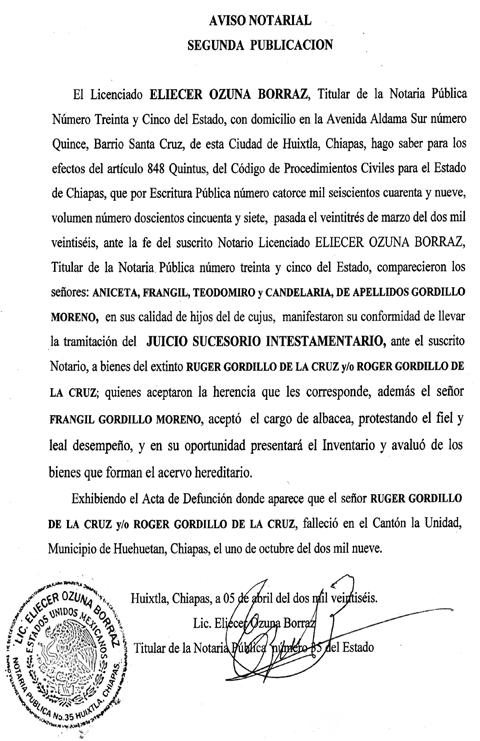 AVISO NOTARIAL
SEGUNDA PUBLICACION

El Licenciado ELIECER OZUNA BORRAZ, Titular de la Notaria Pública Número Treinta y Cinco del Estado, con domicilio en la Avenida Aldama Sur número Quince, Barrio Santa Cruz, de esta Ciudad de Huixtla, Chiapas, hago saber para los efectos del artículo 848 Quintus, del Código de Procedimientos Civiles para el Estado de Chiapas, que por Escritura Pública número catorce mil seiscientos cuarenta y nueve, volumen número doscientos cincuenta y siete, pasada el veintitrés de marzo del dos mil veintiséis, ante la fe del suscrito Notario Licenciado ELIECER OZUNA BORRAZ, Titular de la Notaria Pública número treinta y cinco del Estado, comparecieron los señores: ANICETA, FRANGIL, TEODOMIRO y CANDELARIA, DE APELLIDOS GORDILLO MORENO, en sus calidad de hijos del de cujus, manifestaron su conformidad de llevar la tramitación del JUICIO SUCESORIO INTESTAMENTARIO, ante el suscrito Notario, a bienes del extinto RUGER GORDILLO DE LA CRUZ y/o ROGER GORDILLO DE LA CRUZ; quienes aceptaron la herencia que les corresponde, además el señor FRANGIL GORDILLO MORENO, aceptó el cargo de albacea, protestando el fiel y leal desempeño, y en su oportunidad presentará el Inventario y avaluó de los bienes que forman el acervo hereditario.

Exhibiendo el Acta de Defunción donde aparece que el señor RUGER GORDILLO DE LA CRUZ y/o ROGER GORDILLO DE LA CRUZ, falleció en el Cantón la Unidad, Municipio de Huehuetan, Chiapas, el uno de octubre del dos mil nueve.

Huixtla, Chiapas, a 05 de abril del dos mil veintiséis.
Lic. Eliecer Ozuna Borraz
Titular de la Notaria Pública número 35 del Estado

LIC. ELIECER OZUNA BORRAZ
ESTADOS UNIDOS MEXICANOS
NOTARIA PUBLICA No.35 HUIXTLA, CHIAPAS.